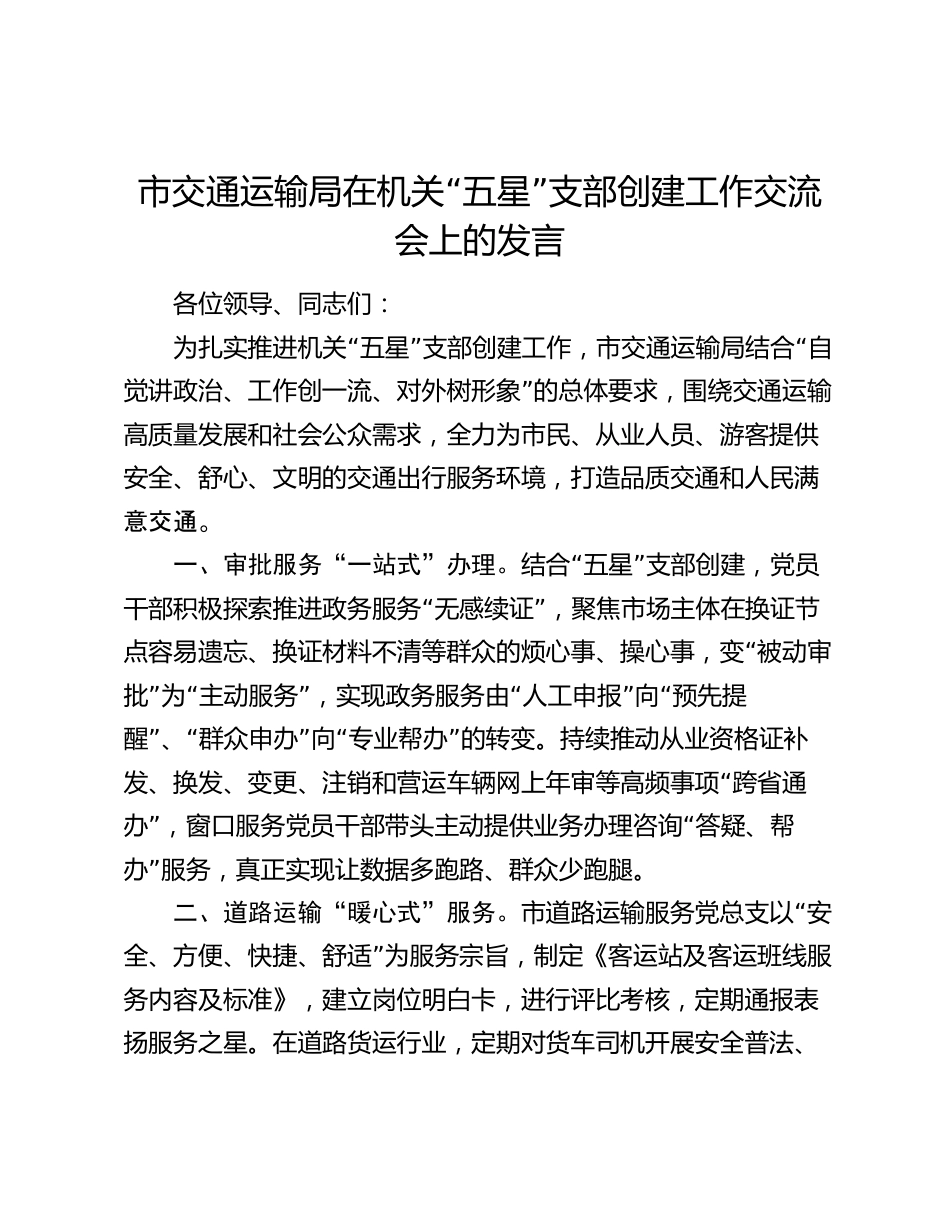 市交通运输局在机关“五星”支部创建工作交流会上的发言

各位领导、同志们：

为扎实推进机关“五星”支部创建工作，市交通运输局结合“自觉讲政治、工作创一流、对外树形象”的总体要求，围绕交通运输高质量发展和社会公众需求，全力为市民、从业人员、游客提供安全、舒心、文明的交通出行服务环境，打造品质交通和人民满意交通。

一、审批服务“一站式”办理。结合“五星”支部创建，党员干部积极探索推进政务服务“无感续证”，聚焦市场主体在换证节点容易遗忘、换证材料不清等群众的烦心事、操心事，变“被动审批”为“主动服务”，实现政务服务由“人工申报”向“预先提醒”、“群众申办”向“专业帮办”的转变。持续推动从业资格证补发、换发、变更、注销和营运车辆网上年审等高频事项“跨省通办”，窗口服务党员干部带头主动提供业务办理咨询“答疑、帮办”服务，真正实现让数据多跑路、群众少跑腿。

二、道路运输“暖心式”服务。市道路运输服务党总支以“安全、方便、快捷、舒适”为服务宗旨，制定《客运站及客运班线服务内容及标准》，建立岗位明白卡，进行评比考核，定期通报表扬服务之星。在道路货运行业，定期对货车司机开展安全普法、